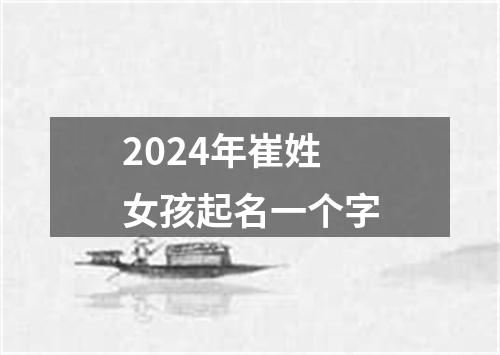 2024年崔姓
女孩起名一个字